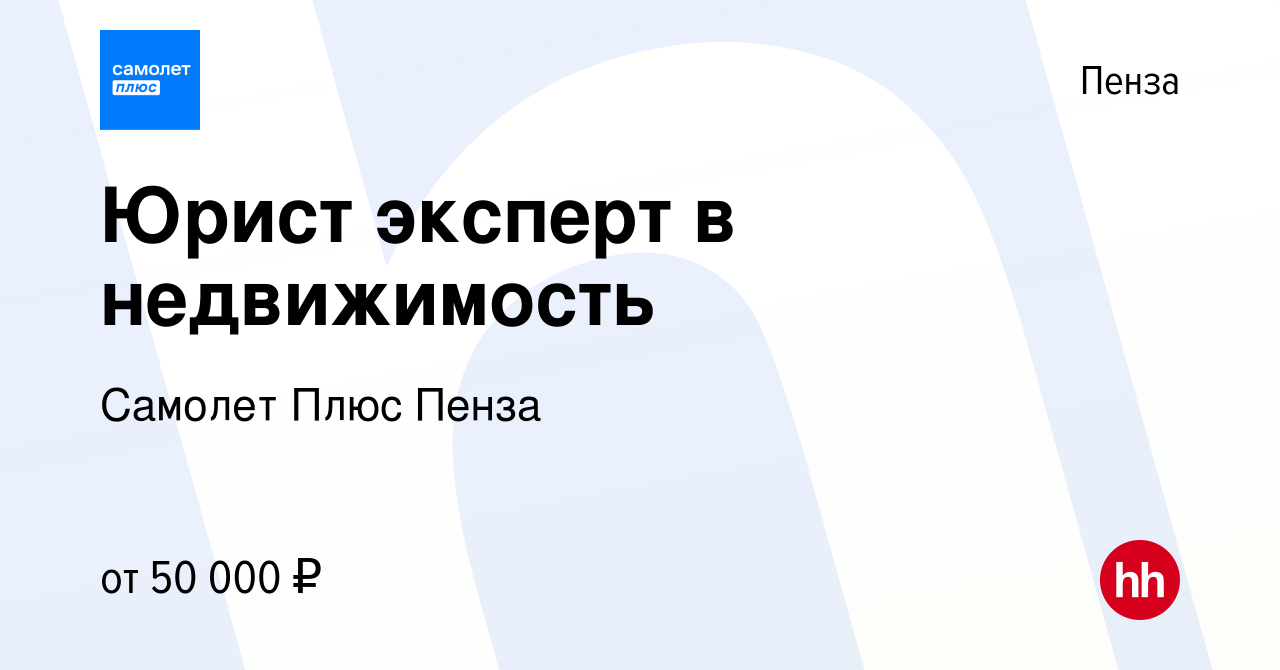 самолет
плюс

Пенза

Юрист эксперт в недвижимость

Самолет Плюс Пенза

от 50 000 ₽

hh